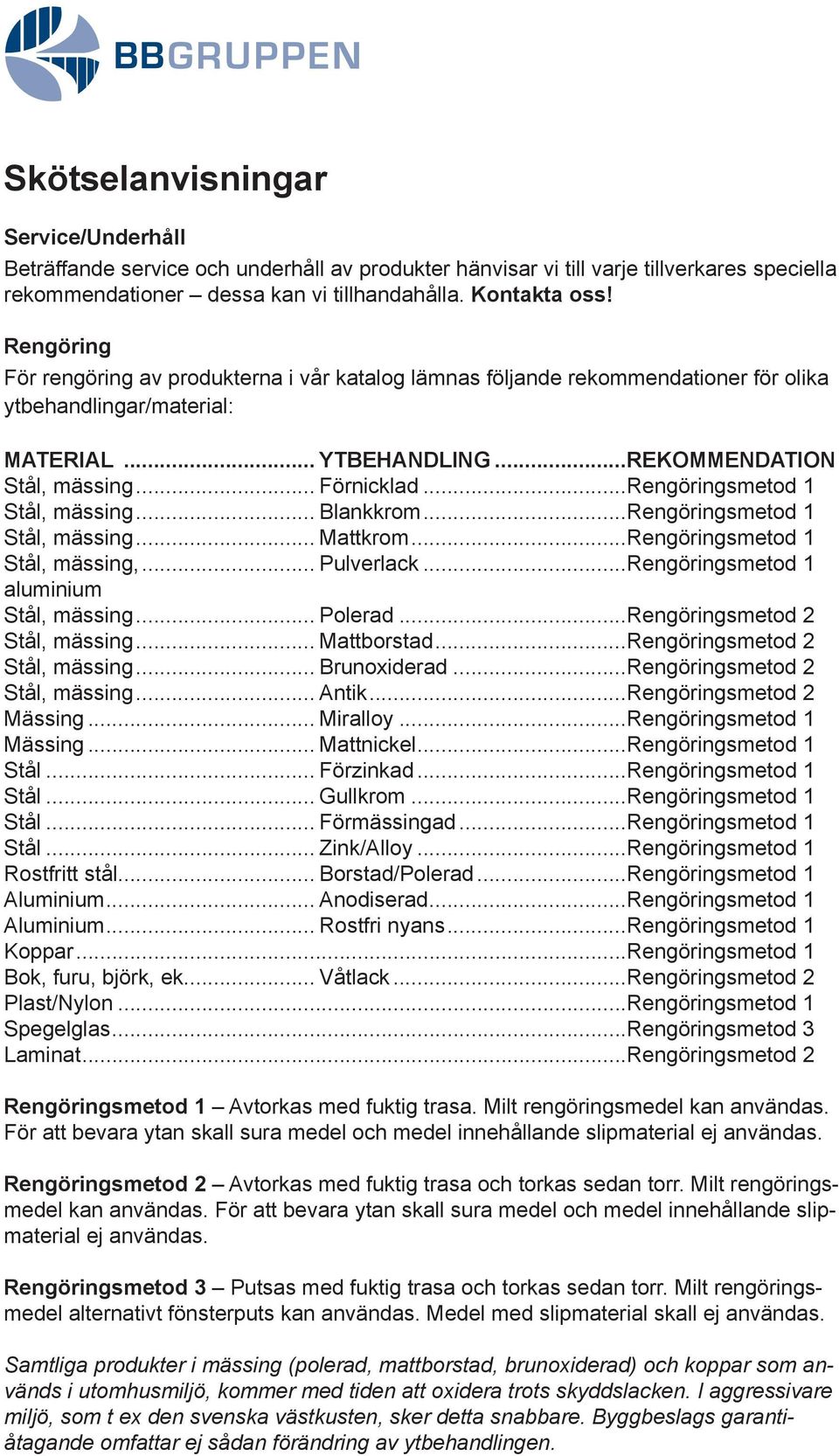 BBGRUPPEN

Skötselanvisningar

Service/Underhåll
Beträffande service och underhåll av produkter hänvisar vi till varje tillverkares speciella rekommendationer – dessa kan vi tillhandahålla. Kontakta oss!

Rengöring
För rengöring av produkterna i vår katalog lämnas följande rekommendationer för olika ytbehandlingar/material:

| MATERIAL | YTBEHANDLING | REKOMMENDATION |
|---|---|---|
| Stål, mässing | Förnicklad | Rengöringsmetod 1 |
| Stål, mässing | Blankkrom | Rengöringsmetod 1 |
| Stål, mässing | Mattkrom | Rengöringsmetod 1 |
| Stål, mässing, aluminium | Pulverlack | Rengöringsmetod 1 |
| Stål, mässing | Polerad | Rengöringsmetod 2 |
| Stål, mässing | Mattborstad | Rengöringsmetod 2 |
| Stål, mässing | Brunoxiderad | Rengöringsmetod 2 |
| Stål, mässing | Antik | Rengöringsmetod 2 |
| Mässing | Miralloy | Rengöringsmetod 1 |
| Mässing | Mattnickel | Rengöringsmetod 1 |
| Stål | Förzinkad | Rengöringsmetod 1 |
| Stål | Gullkrom | Rengöringsmetod 1 |
| Stål | Förmässingad | Rengöringsmetod 1 |
| Stål | Zink/Alloy | Rengöringsmetod 1 |
| Rostfritt stål | Borstad/Polerad | Rengöringsmetod 1 |
| Aluminium | Anodiserad | Rengöringsmetod 1 |
| Aluminium | Rostfri nyans | Rengöringsmetod 1 |
| Koppar | | Rengöringsmetod 1 |
| Bok, furu, björk, ek | Våtlack | Rengöringsmetod 2 |
| Plast/Nylon | | Rengöringsmetod 1 |
| Spegelglas | | Rengöringsmetod 3 |
| Laminat | | Rengöringsmetod 2 |

Rengöringsmetod 1 – Avtorkas med fuktig trasa. Milt rengöringsmedel kan användas. För att bevara ytan skall sura medel och medel innehållande slipmaterial ej användas.

Rengöringsmetod 2 – Avtorkas med fuktig trasa och torkas sedan torr. Milt rengöringsmedel kan användas. För att bevara ytan skall sura medel och medel innehållande slipmaterial ej användas.

Rengöringsmetod 3 – Putsas med fuktig trasa och torkas sedan torr. Milt rengöringsmedel alternativt fönsterputs kan användas. Medel med slipmaterial skall ej användas.

Samtliga produkter i mässing (polerad, mattborstad, brunoxiderad) och koppar som används i utomhusmiljö, kommer med tiden att oxidera trots skyddslacken. I aggressivare miljö, som t ex den svenska västkusten, sker detta snabbare. Byggbeslags garantiåtagande omfattar ej sådan förändring av ytbehandlingen.